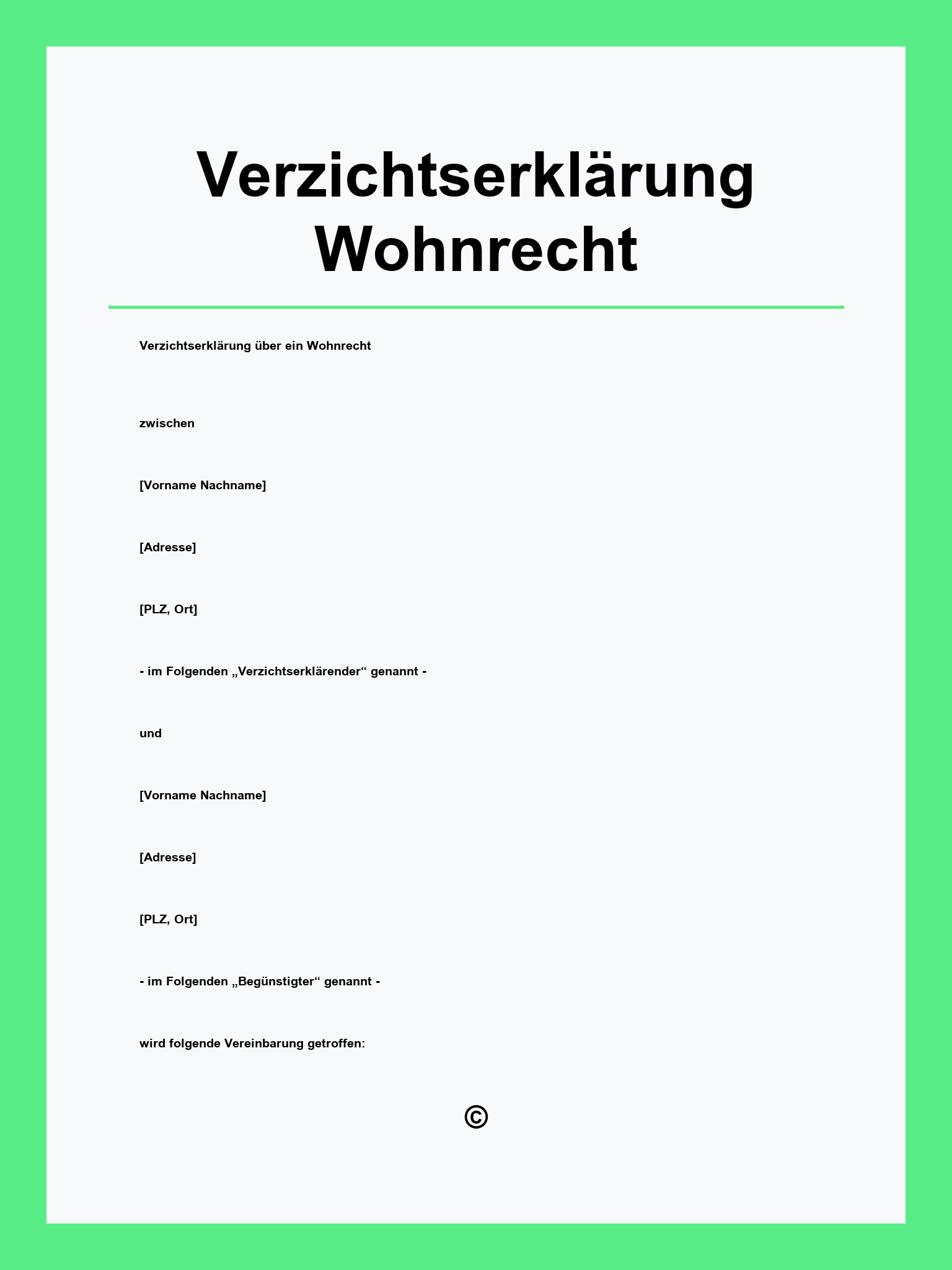 Verzichtserklärung Wohnrecht

Verzichtserklärung über ein Wohnrecht

zwischen

[Vorname Nachname]

[Adresse]

[PLZ, Ort]

- im Folgenden „Verzichtserklärender“ genannt -

und

[Vorname Nachname]

[Adresse]

[PLZ, Ort]

- im Folgenden „Begünstigter“ genannt -

wird folgende Vereinbarung getroffen:

©